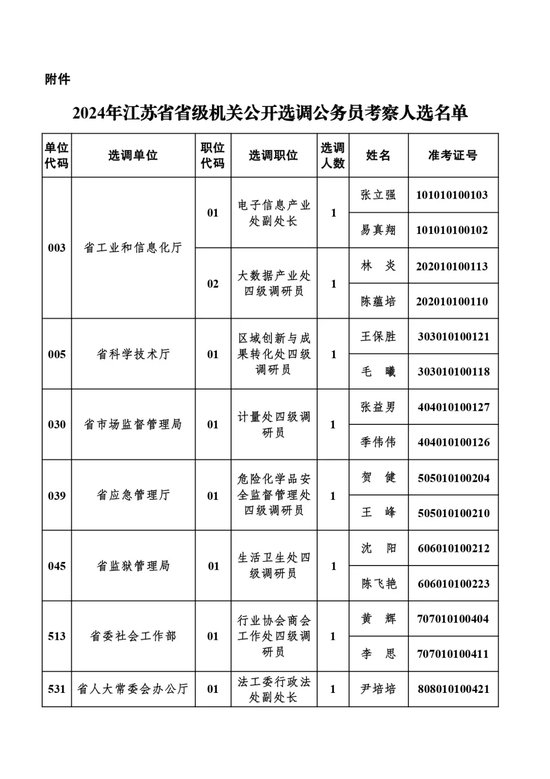 附件

2024年江苏省省级机关公开选调公务员考察人选名单

| 单位代码 | 选调单位 | 职位代码 | 选调职位 | 选调人数 | 姓名 | 准考证号 |
|---|---|---|---|---|---|---|
| 003 | 省工业和信息化厅 | 01 | 电子信息产业处副处长 | 1 | 张立强 | 101010100103 |
| | | | | | 易真翔 | 101010100102 |
| | | 02 | 大数据产业处四级调研员 | 1 | 林 炎 | 202010100113 |
| | | | | | 陈蕴培 | 202010100110 |
| 005 | 省科学技术厅 | 01 | 区域创新与成果转化处四级调研员 | 1 | 王保胜 | 303010100121 |
| | | | | | 毛 曦 | 303010100118 |
| 030 | 省市场监督管理局 | 01 | 计量处四级调研员 | 1 | 张益男 | 404010100127 |
| | | | | | 季伟伟 | 404010100126 |
| 039 | 省应急管理厅 | 01 | 危险化学品安全监督管理处四级调研员 | 1 | 贺 健 | 505010100204 |
| | | | | | 王 峰 | 505010100210 |
| 045 | 省监狱管理局 | 01 | 生活卫生处四级调研员 | 1 | 沈 阳 | 606010100212 |
| | | | | | 陈飞艳 | 606010100223 |
| 513 | 省委社会工作部 | 01 | 行业协会商会工作处四级调研员 | 1 | 黄 辉 | 707010100404 |
| | | | | | 李 思 | 707010100411 |
| 531 | 省人大常委会办公厅 | 01 | 法工委行政法处副处长 | 1 | 尹培培 | 808010100421 |